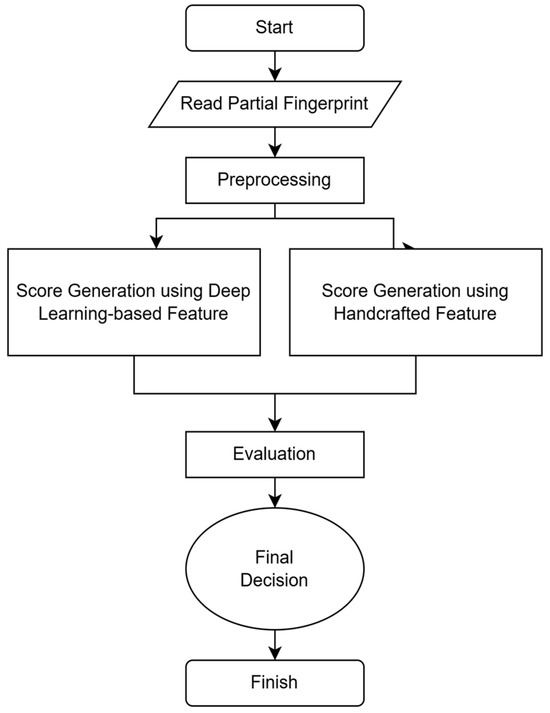 Start

Read Partial Fingerprint

Preprocessing

Score Generation using Deep Learning-based Feature

Score Generation using Handcrafted Feature

Evaluation

Final Decision

Finish